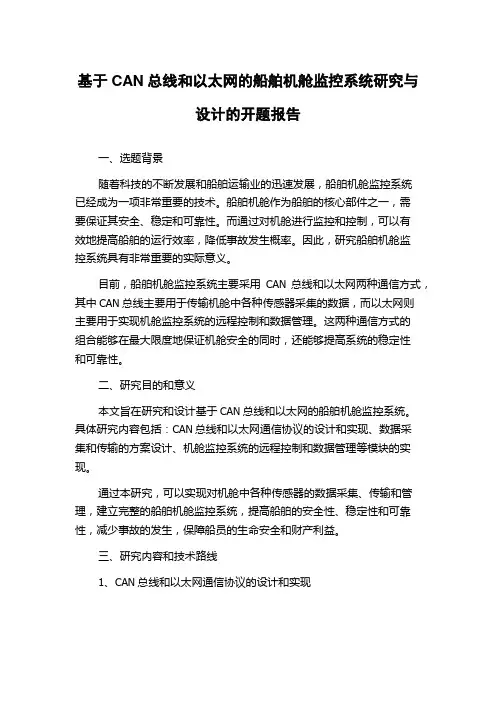 基于 CAN 总线和以太网的船舶机舱监控系统研究与设计的开题报告

一、选题背景

随着科技的不断发展和船舶运输业的迅速发展，船舶机舱监控系统已经成为一项非常重要的技术。船舶机舱作为船舶的核心部件之一，需要保证其安全、稳定和可靠性。而通过对机舱进行监控和控制，可以有效地提高船舶的运行效率，降低事故发生概率。因此，研究船舶机舱监控系统具有非常重要的实际意义。

目前，船舶机舱监控系统主要采用 CAN 总线和以太网两种通信方式，其中 CAN 总线主要用于传输机舱中各种传感器采集的数据，而以太网则主要用于实现机舱监控系统的远程控制和数据管理。这两种通信方式的组合能够在最大限度地保证机舱安全的同时，还能够提高系统的稳定性和可靠性。

二、研究目的和意义

本文旨在研究和设计基于 CAN 总线和以太网的船舶机舱监控系统。具体研究内容包括：CAN 总线和以太网通信协议的设计和实现、数据采集和传输的方案设计、机舱监控系统的远程控制和数据管理等模块的实现。

通过本研究，可以实现对机舱中各种传感器的数据采集、传输和管理，建立完整的船舶机舱监控系统，提高船舶的安全性、稳定性和可靠性，减少事故的发生，保障船员的生命安全和财产利益。

三、研究内容和技术路线

1、CAN 总线和以太网通信协议的设计和实现